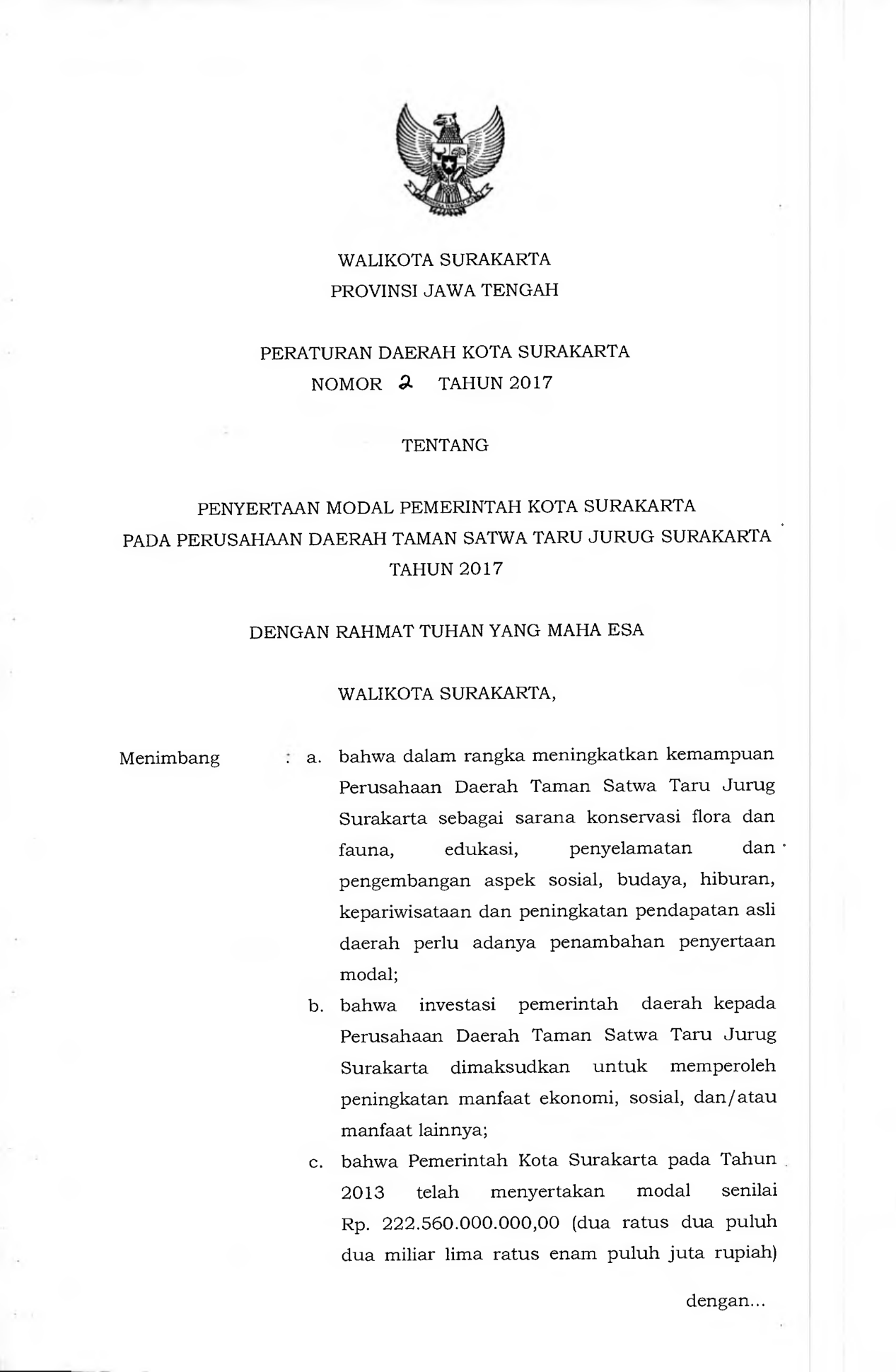 WALIKOTA SURAKARTA
PROVINSI JAWA TENGAH

PERATURAN DAERAH KOTA SURAKARTA
NOMOR 2 TAHUN 2017

TENTANG

PENYERTAAN MODAL PEMERINTAH KOTA SURAKARTA
PADA PERUSAHAAN DAERAH TAMAN SATWA TARU JURUG SURAKARTA
TAHUN 2017

DENGAN RAHMAT TUHAN YANG MAHA ESA

WALIKOTA SURAKARTA,

Menimbang : a. bahwa dalam rangka meningkatkan kemampuan Perusahaan Daerah Taman Satwa Taru Jurug Surakarta sebagai sarana konservasi flora dan fauna, edukasi, penyelamatan dan pengembangan aspek sosial, budaya, hiburan, kepariwisataan dan peningkatan pendapatan asli daerah perlu adanya penambahan penyertaan modal;

b. bahwa investasi pemerintah daerah kepada Perusahaan Daerah Taman Satwa Taru Jurug Surakarta dimaksudkan untuk memperoleh peningkatan manfaat ekonomi, sosial, dan/atau manfaat lainnya;

c. bahwa Pemerintah Kota Surakarta pada Tahun 2013 telah menyertakan modal senilai Rp. 222.560.000.000,00 (dua ratus dua puluh dua miliar lima ratus enam puluh juta rupiah)

dengan...